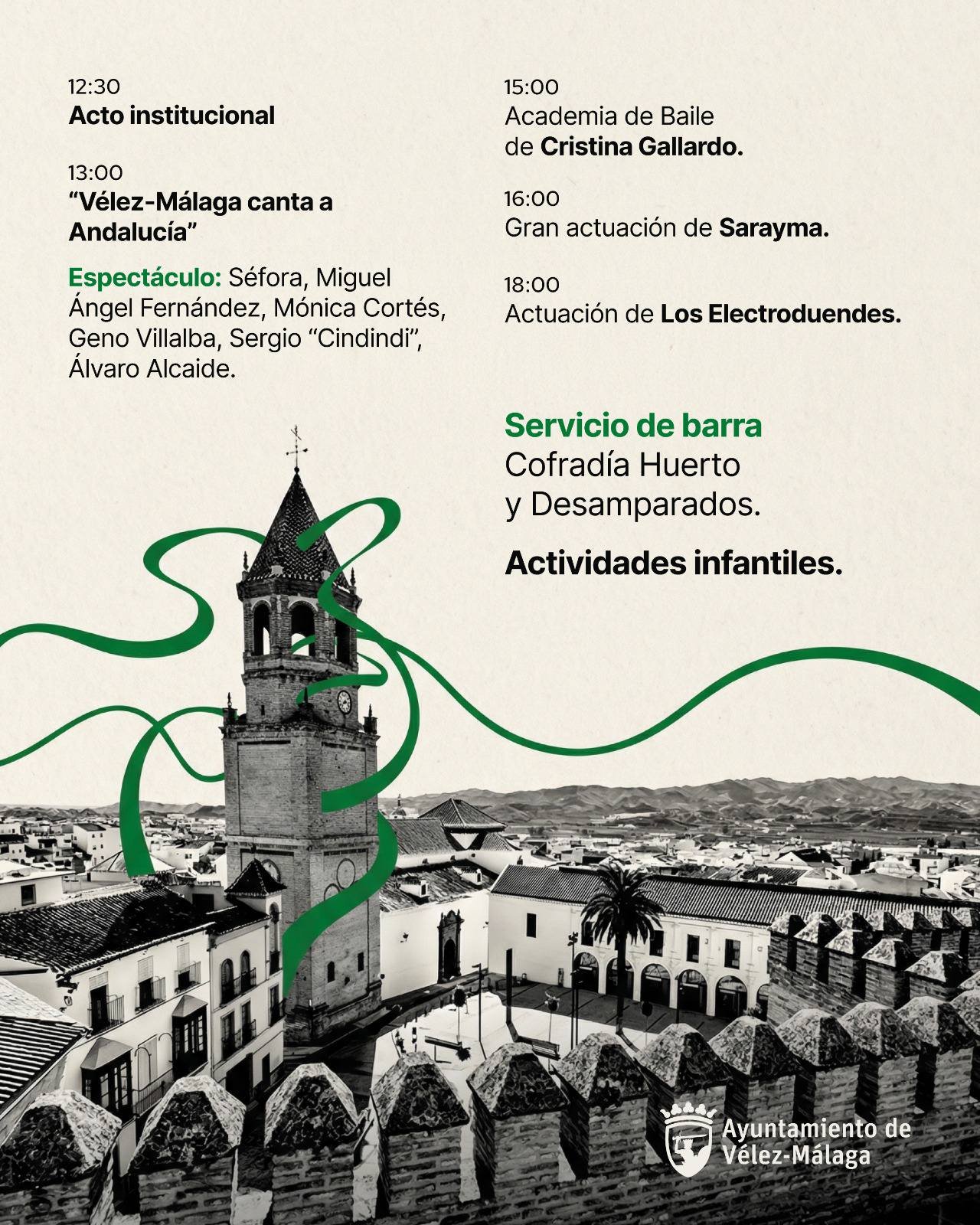 12:30
Acto institucional

13:00
“Vélez-Málaga canta a Andalucía”

Espectáculo: Séfora, Miguel Ángel Fernández, Mónica Cortés, Geno Villalba, Sergio “Cindindi”, Álvaro Alcaide.

15:00
Academia de Baile de Cristina Gallardo.

16:00
Gran actuación de Sarayma.

18:00
Actuación de Los Electroduendes.

Servicio de barra
Cofradía Huerto y Desamparados.

Actividades infantiles.

Ayuntamiento de Vélez-Málaga